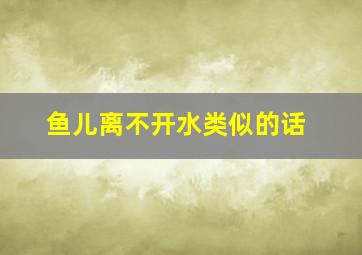 鱼儿离不开水类似的话